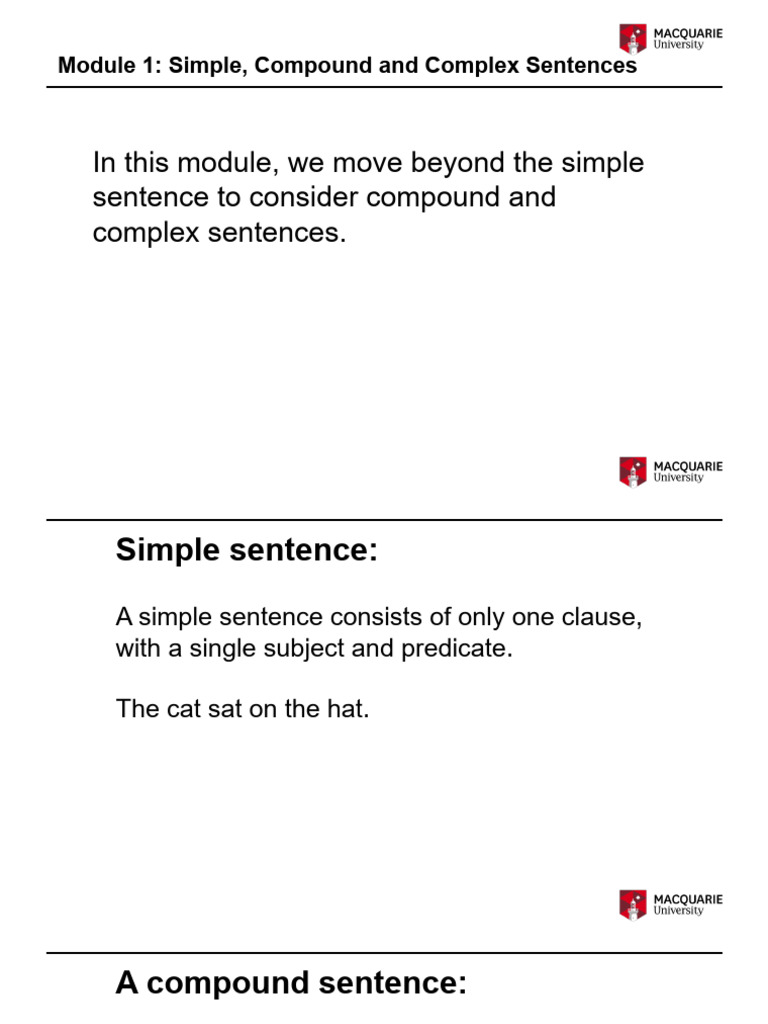 MACQUARIE
University

Module 1: Simple, Compound and Complex Sentences

In this module, we move beyond the simple sentence to consider compound and complex sentences.

MACQUARIE
University

Simple sentence:

A simple sentence consists of only one clause, with a single subject and predicate.

The cat sat on the hat.

MACQUARIE
University

A compound sentence: